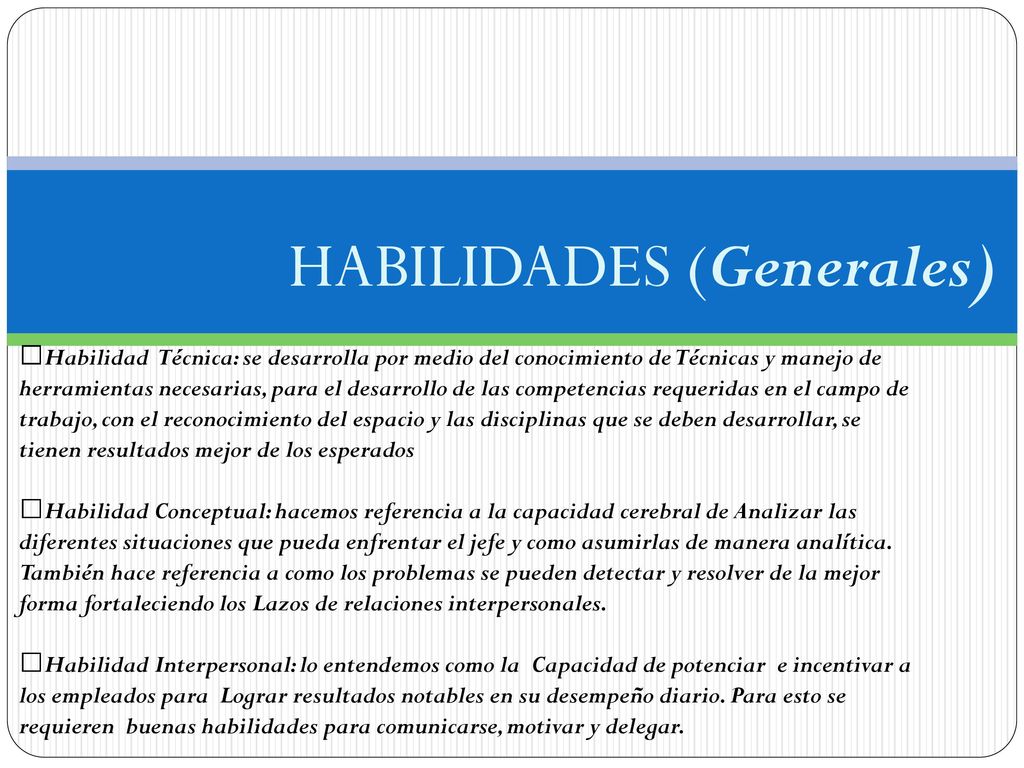 HABILIDADES (Generales)

□Habilidad Técnica: se desarrolla por medio del conocimiento de Técnicas y manejo de herramientas necesarias, para el desarrollo de las competencias requeridas en el campo de trabajo, con el reconocimiento del espacio y las disciplinas que se deben desarrollar, se tienen resultados mejor de los esperados

□Habilidad Conceptual: hacemos referencia a la capacidad cerebral de Analizar las diferentes situaciones que pueda enfrentar el jefe y como asumirlas de manera analítica. También hace referencia a como los problemas se pueden detectar y resolver de la mejor forma fortaleciendo los Lazos de relaciones interpersonales.

□Habilidad Interpersonal: lo entendemos como la Capacidad de potenciar e incentivar a los empleados para Lograr resultados notables en su desempeño diario. Para esto se requieren buenas habilidades para comunicarse, motivar y delegar.